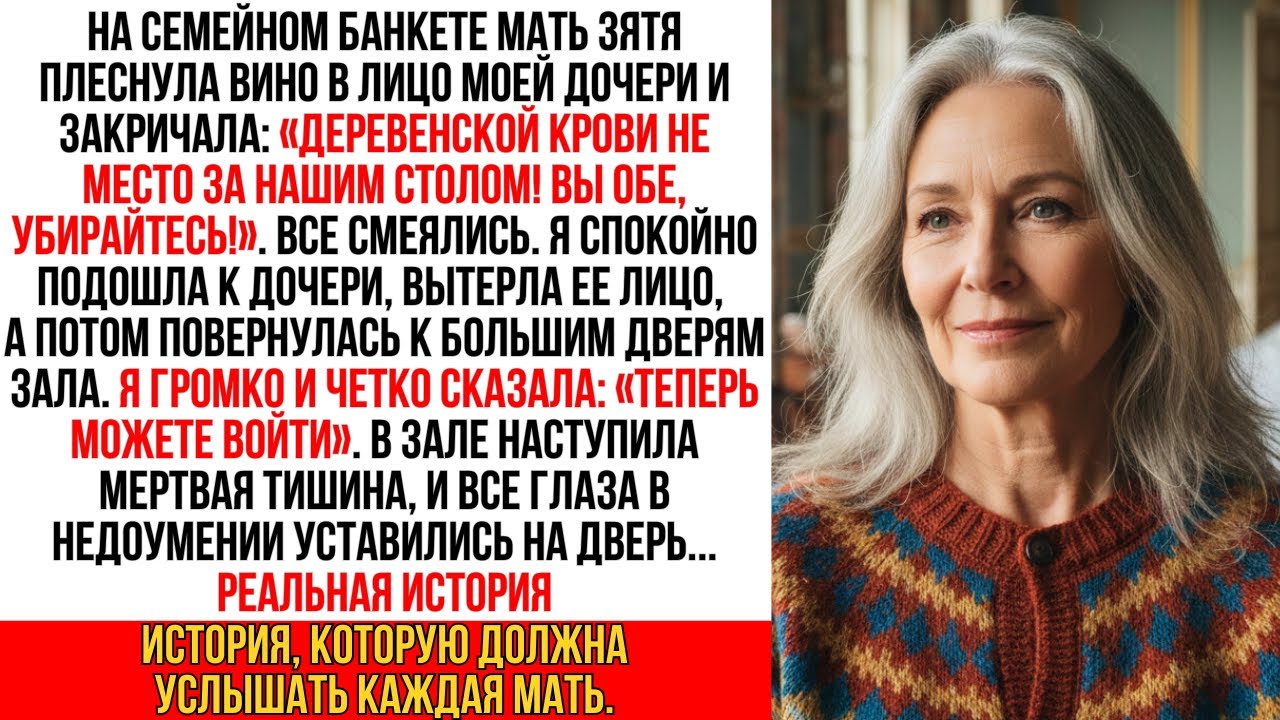 НА СЕМЕЙНОМ БАНКЕТЕ МАТЬ ЗЯТЯ ПЛЕСНУЛА ВИНО В ЛИЦО МОЕЙ ДОЧЕРИ И ЗАКРИЧАЛА: «ДЕРЕВЕНСКОЙ КРОВИ НЕ МЕСТО ЗА НАШИМ СТОЛОМ! ВЫ ОБЕ, УБИРАЙТЕСЬ!». ВСЕ СМЕЯЛИСЬ. Я СПОКОЙНО ПОДОШЛА К ДОЧЕРИ, ВЫТЕРЛА ЕЕ ЛИЦО, А ПОТОМ ПОВЕРНУЛАСЬ К БОЛЬШИМ ДВЕРЯМ ЗАЛА. Я ГРОМКО И ЧЕТКО СКАЗАЛА: «ТЕПЕРЬ МОЖЕТЕ ВОЙТИ». В ЗАЛЕ НАСТУПИЛА МЕРТВАЯ ТИШИНА, И ВСЕ ГЛАЗА В НЕДОУМЕНИИ УСТАВИЛИСЬ НА ДВЕРЬ...
РЕАЛЬНАЯ ИСТОРИЯ

ИСТОРИЯ, КОТОРУЮ ДОЛЖНА УСЛЫШАТЬ КАЖДАЯ МАТЬ.